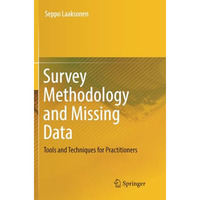 Seppo Laaksonen

Survey Methodology and Missing Data

Tools and Techniques for Practitioners

Springer